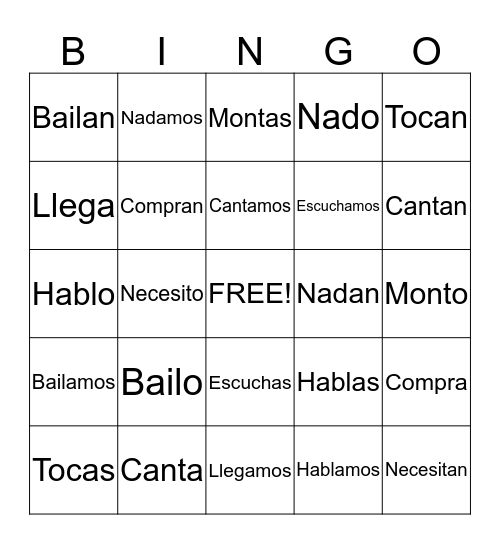 | B | I | N | G | O |
|---|---|---|---|---|
| Bailan | Nadamos | Montas | Nado | Tocan |
| Llega | Compran | Cantamos | Escuchamos | Cantan |
| Hablo | Necesito | FREE! | Nadan | Monto |
| Bailamos | Bailo | Escuchas | Hablas | Compra |
| Tocas | Canta | Llegamos | Hablamos | Necesitan |